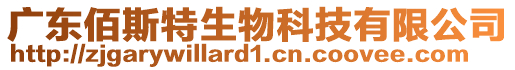 广东佰斯特生物科技有限公司
http://zjgarywillard1.cn.coovee.com